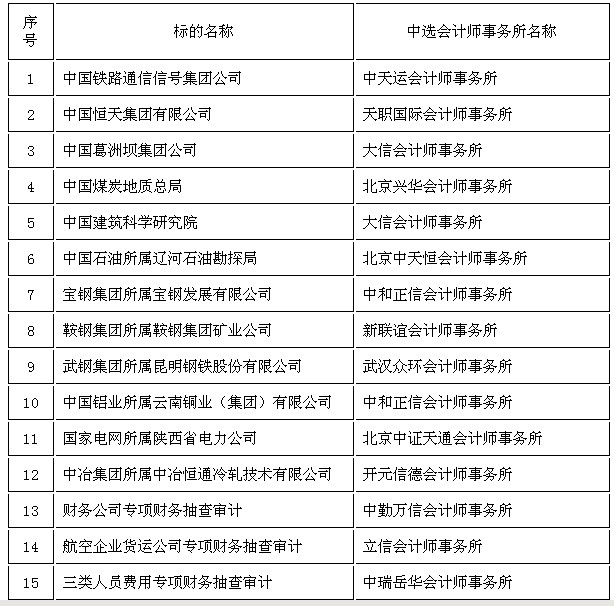 | 序号 | 标的名称 | 中选会计师事务所名称 |
|---|---|---|
| 1 | 中国铁路通信信号集团公司 | 中天运会计师事务所 |
| 2 | 中国恒天集团有限公司 | 天职国际会计师事务所 |
| 3 | 中国葛洲坝集团公司 | 大信会计师事务所 |
| 4 | 中国煤炭地质总局 | 北京兴华会计师事务所 |
| 5 | 中国建筑科学研究院 | 大信会计师事务所 |
| 6 | 中国石油所属辽河石油勘探局 | 北京中天恒会计师事务所 |
| 7 | 宝钢集团所属宝钢发展有限公司 | 中和正信会计师事务所 |
| 8 | 鞍钢集团所属鞍钢集团矿业公司 | 新联谊会计师事务所 |
| 9 | 武钢集团所属昆明钢铁股份有限公司 | 武汉众环会计师事务所 |
| 10 | 中国铝业所属云南铜业（集团）有限公司 | 中和正信会计师事务所 |
| 11 | 国家电网所属陕西省电力公司 | 北京中证天通会计师事务所 |
| 12 | 中冶集团所属中冶恒通冷轧技术有限公司 | 开元信德会计师事务所 |
| 13 | 财务公司专项财务抽查审计 | 中勤万信会计师事务所 |
| 14 | 航空企业货运公司专项财务抽查审计 | 立信会计师事务所 |
| 15 | 三类人员费用专项财务抽查审计 | 中瑞岳华会计师事务所 |